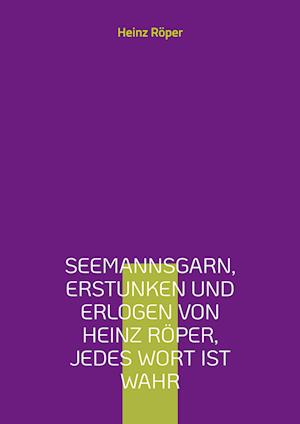 Heinz Röper

SEEMANNSGARN, ERSTUNKEN UND ERLOGEN VON HEINZ RÖPER, JEDES WORT IST WAHR